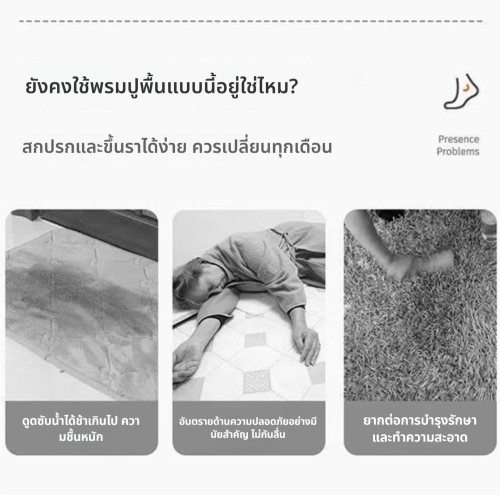 ยังคงใช้พรมปูพื้นแบบนี้อยู่ใช่ไหม?

Presence
Problems

สกปรกและขึ้นราได้ง่าย ควรเปลี่ยนทุกเดือน

ดูดซับน้ำได้ช้าเกินไป ความชื้นหนัก

อันตรายด้านความปลอดภัยอย่างมีนัยสำคัญ ไม่กันลื่น

ยากต่อการบำรุงรักษาและทำความสะอาด